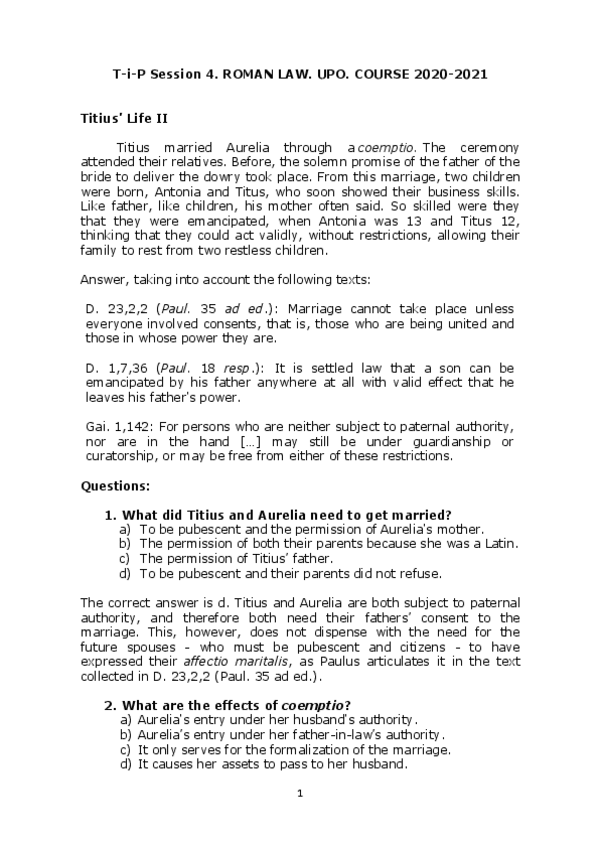 T-i-P Session 4. ROMAN LAW. UPO. COURSE 2020-2021

Titius' Life II

Titius married Aurelia through a coemptio. The ceremony attended their relatives. Before, the solemn promise of the father of the bride to deliver the dowry took place. From this marriage, two children were born, Antonia and Titus, who soon showed their business skills. Like father, like children, his mother often said. So skilled were they that they were emancipated, when Antonia was 13 and Titus 12, thinking that they could act validly, without restrictions, allowing their family to rest from two restless children.

Answer, taking into account the following texts:

D. 23,2,2 (Paul. 35 ad ed.): Marriage cannot take place unless everyone involved consents, that is, those who are being united and those in whose power they are.

D. 1,7,36 (Paul. 18 resp.): It is settled law that a son can be emancipated by his father anywhere at all with valid effect that he leaves his father's power.

Gai. 1,142: For persons who are neither subject to paternal authority, nor are in the hand [...] may still be under guardianship or curatorship, or may be free from either of these restrictions.

Questions:

1. What did Titius and Aurelia need to get married?
a) To be pubescent and the permission of Aurelia's mother.
b) The permission of both their parents because she was a Latin.
c) The permission of Titius' father.
d) To be pubescent and their parents did not refuse.

The correct answer is d. Titius and Aurelia are both subject to paternal authority, and therefore both need their fathers' consent to the marriage. This, however, does not dispense with the need for the future spouses - who must be pubescent and citizens - to have expressed their affectio maritalis, as Paulus articulates it in the text collected in D. 23,2,2 (Paul. 35 ad ed.).

2. What are the effects of coemptio?
a) Aurelia's entry under her husband's authority.
b) Aurelia's entry under her father-in-law's authority.
c) It only serves for the formalization of the marriage.
d) It causes her assets to pass to her husband.

1